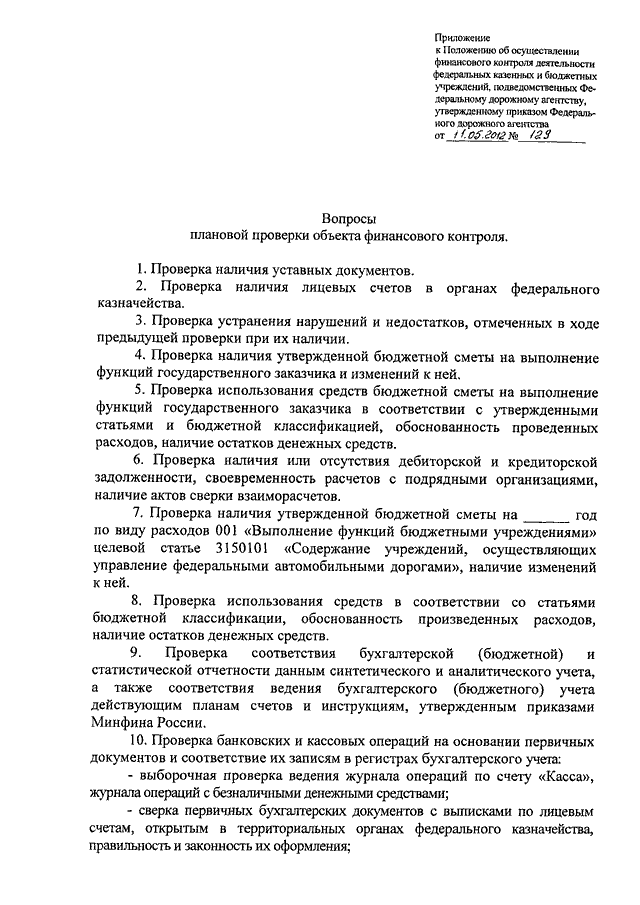 Приложение
к Положению об осуществлении финансового контроля деятельности федеральных казенных и бюджетных учреждений, подведомственных Федеральному дорожному агентству, утвержденному приказом Федерального дорожного агентства
от 11.05.2012 № 129

Вопросы
плановой проверки объекта финансового контроля.

1. Проверка наличия уставных документов.

2. Проверка наличия лицевых счетов в органах федерального казначейства.

3. Проверка устранения нарушений и недостатков, отмеченных в ходе предыдущей проверки при их наличии.

4. Проверка наличия утвержденной бюджетной сметы на выполнение функций государственного заказчика и изменений к ней.

5. Проверка использования средств бюджетной сметы на выполнение функций государственного заказчика в соответствии с утвержденными статьями и бюджетной классификацией, обоснованность проведенных расходов, наличие остатков денежных средств.

6. Проверка наличия или отсутствия дебиторской и кредиторской задолженности, своевременность расчетов с подрядными организациями, наличие актов сверки взаиморасчетов.

7. Проверка наличия утвержденной бюджетной сметы на ______ год по виду расходов 001 «Выполнение функций бюджетными учреждениями» целевой статье 3150101 «Содержание учреждений, осуществляющих управление федеральными автомобильными дорогами», наличие изменений к ней.

8. Проверка использования средств в соответствии со статьями бюджетной классификации, обоснованность произведенных расходов, наличие остатков денежных средств.

9. Проверка соответствия бухгалтерской (бюджетной) и статистической отчетности данным синтетического и аналитического учета, а также соответствия ведения бухгалтерского (бюджетного) учета действующим планам счетов и инструкциям, утвержденным приказами Минфина России.

10. Проверка банковских и кассовых операций на основании первичных документов и соответствие их записям в регистрах бухгалтерского учета:

- выборочная проверка ведения журнала операций по счету «Касса», журнала операций с безналичными денежными средствами;

- сверка первичных бухгалтерских документов с выписками по лицевым счетам, открытым в территориальных органах федерального казначейства, правильность и законность их оформления;